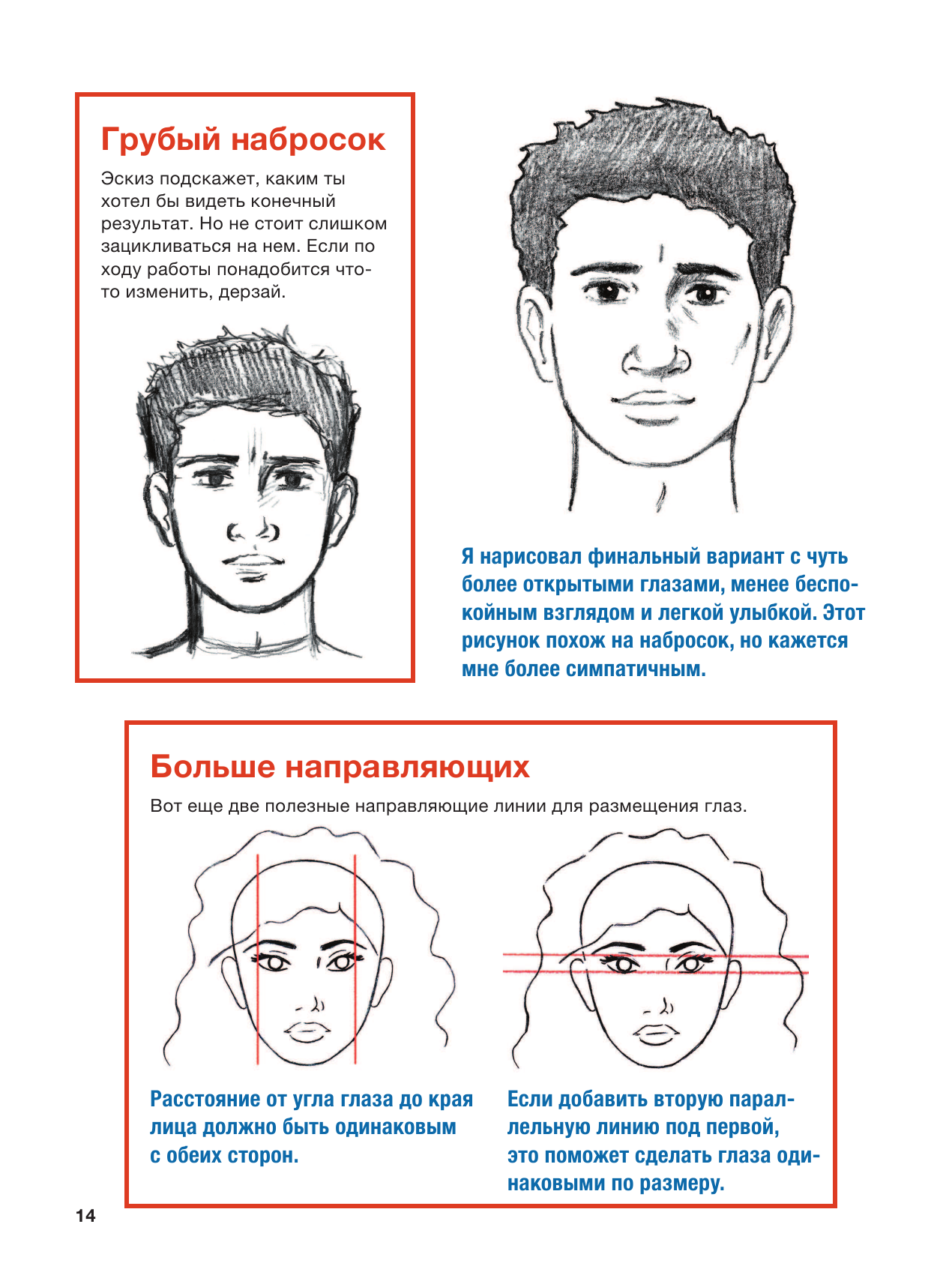 Грубый набросок

Эскиз подскажет, каким ты хотел бы видеть конечный результат. Но не стоит слишком зацикливаться на нем. Если по ходу работы понадобится что-то изменить, дерзай.

Я нарисовал финальный вариант с чуть более открытыми глазами, менее беспокойным взглядом и легкой улыбкой. Этот рисунок похож на набросок, но кажется мне более симпатичным.

Больше направляющих

Вот еще две полезные направляющие линии для размещения глаз.

Расстояние от угла глаза до края лица должно быть одинаковым с обеих сторон.

Если добавить вторую параллельную линию под первой, это поможет сделать глаза одинаковыми по размеру.

14